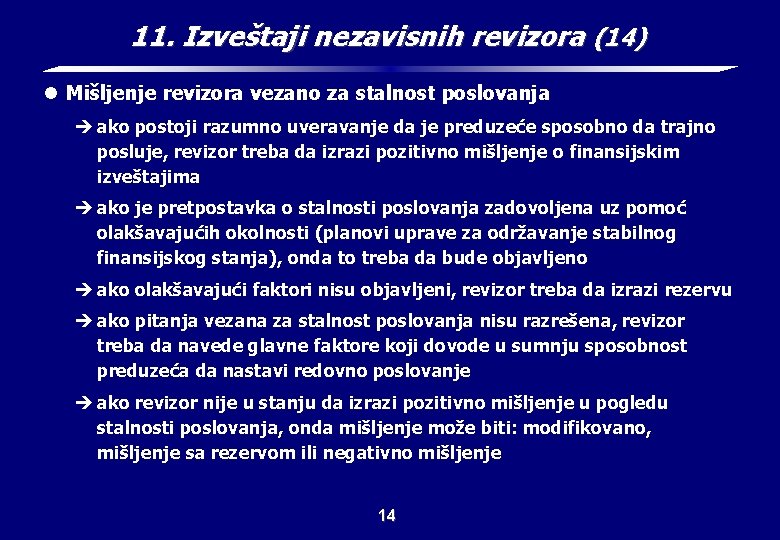 11. Izveštaji nezavisnih revizora (14)

● Mišljenje revizora vezano za stalnost poslovanja

➔ ako postoji razumno uveravanje da je preduzeće sposobno da trajno posluje, revizor treba da izrazi pozitivno mišljenje o finansijskim izveštajima

➔ ako je pretpostavka o stalnosti poslovanja zadovoljena uz pomoć olakšavajućih okolnosti (planovi uprave za održavanje stabilnog finansijskog stanja), onda to treba da bude objavljeno

➔ ako olakšavajući faktori nisu objavljeni, revizor treba da izrazi rezervu

➔ ako pitanja vezana za stalnost poslovanja nisu razrešena, revizor treba da navede glavne faktore koji dovode u sumnju sposobnost preduzeća da nastavi redovno poslovanje

➔ ako revizor nije u stanju da izrazi pozitivno mišljenje u pogledu stalnosti poslovanja, onda mišljenje može biti: modifikovano, mišljenje sa rezervom ili negativno mišljenje

14